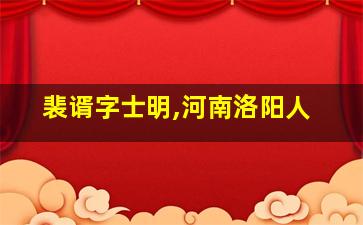 裴谞字士明,河南洛阳人